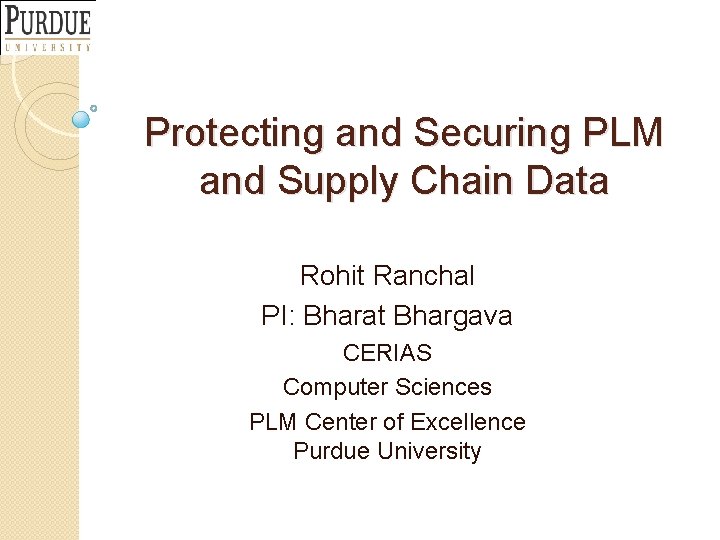 PURDUE
UNIVERSITY

Protecting and Securing PLM and Supply Chain Data

Rohit Ranchal
PI: Bharat Bhargava
CERIAS
Computer Sciences
PLM Center of Excellence
Purdue University